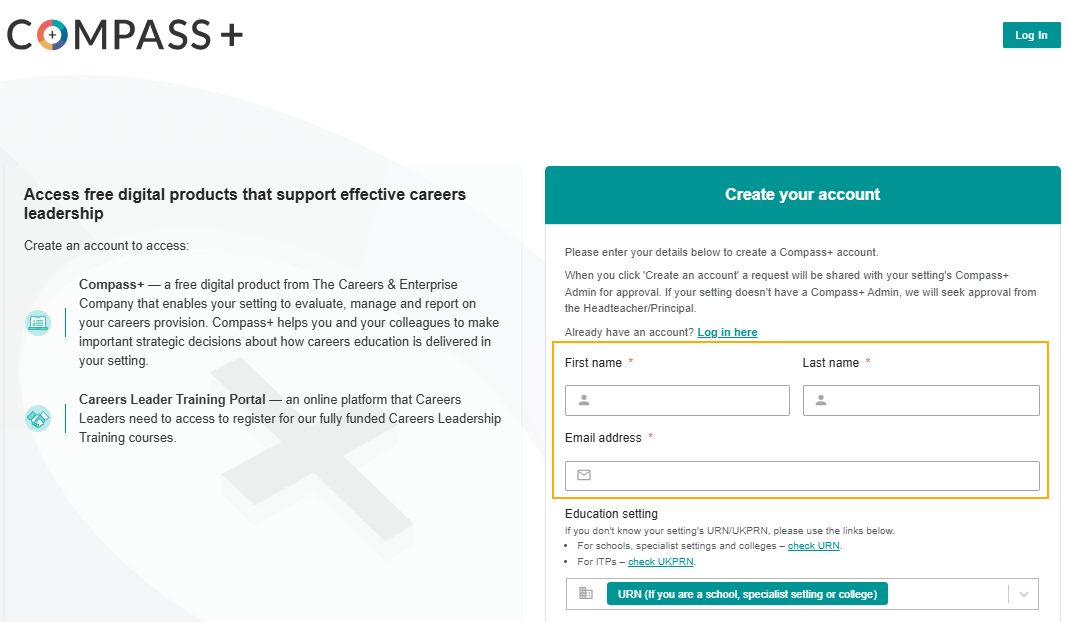 COMPASS+

Log In

Access free digital products that support effective careers leadership

Create an account to access:

Compass+ — a free digital product from The Careers & Enterprise Company that enables your setting to evaluate, manage and report on your careers provision. Compass+ helps you and your colleagues to make important strategic decisions about how careers education is delivered in your setting.

Careers Leader Training Portal — an online platform that Careers Leaders need to access to register for our fully funded Careers Leadership Training courses.

Create your account

Please enter your details below to create a Compass+ account.

When you click 'Create an account' a request will be shared with your setting's Compass+ Admin for approval. If your setting doesn't have a Compass+ Admin, we will seek approval from the Headteacher/Principal.

Already have an account? Log in here

First name *

Last name *

Email address *

Education setting

If you don't know your setting's URN/UKPRN, please use the links below.
• For schools, specialist settings and colleges – check URN.
• For ITPs – check UKPRN.

URN (If you are a school, specialist setting or college)